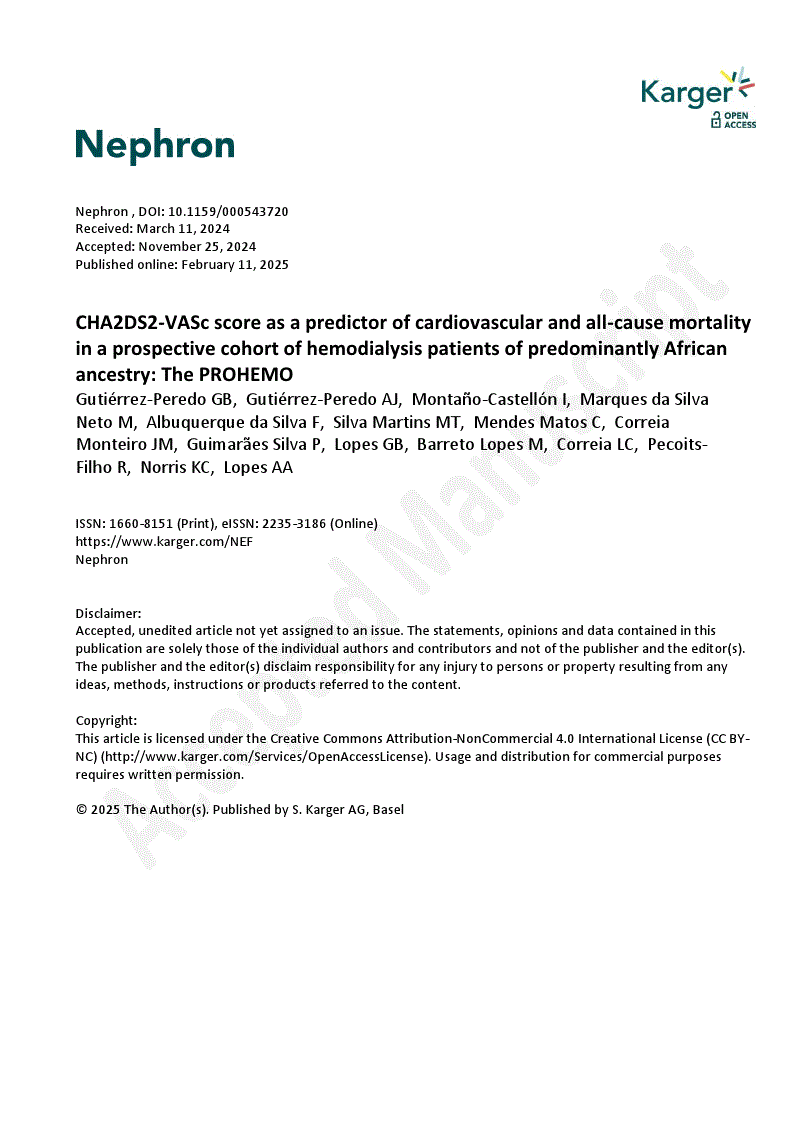 Karger
OPEN ACCESS

Nephron

Nephron , DOI: 10.1159/000543720
Received: March 11, 2024
Accepted: November 25, 2024
Published online: February 11, 2025

CHA2DS2-VASc score as a predictor of cardiovascular and all-cause mortality in a prospective cohort of hemodialysis patients of predominantly African ancestry: The PROHEMO
Gutiérrez-Peredo GB, Gutiérrez-Peredo AJ, Montaño-Castellón I, Marques da Silva Neto M, Albuquerque da Silva F, Silva Martins MT, Mendes Matos C, Correia Monteiro JM, Guimarães Silva P, Lopes GB, Barreto Lopes M, Correia LC, Pecoits-Filho R, Norris KC, Lopes AA

ISSN: 1660-8151 (Print), eISSN: 2235-3186 (Online)
https://www.karger.com/NEF
Nephron

Disclaimer:
Accepted, unedited article not yet assigned to an issue. The statements, opinions and data contained in this publication are solely those of the individual authors and contributors and not of the publisher and the editor(s). The publisher and the editor(s) disclaim responsibility for any injury to persons or property resulting from any ideas, methods, instructions or products referred to the content.

Copyright:
This article is licensed under the Creative Commons Attribution-NonCommercial 4.0 International License (CC BY-NC) (http://www.karger.com/Services/OpenAccessLicense). Usage and distribution for commercial purposes requires written permission.

© 2025 The Author(s). Published by S. Karger AG, Basel

Accepted Manuscript